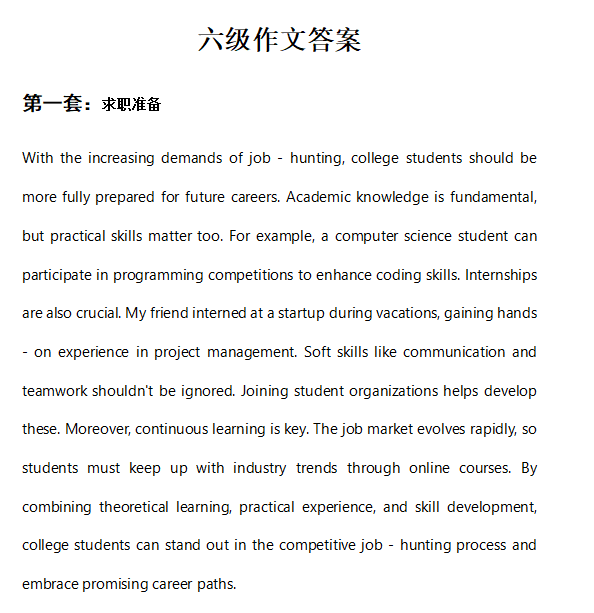 六级作文答案

第一套：求职准备

With the increasing demands of job - hunting, college students should be more fully prepared for future careers. Academic knowledge is fundamental, but practical skills matter too. For example, a computer science student can participate in programming competitions to enhance coding skills. Internships are also crucial. My friend interned at a startup during vacations, gaining hands - on experience in project management. Soft skills like communication and teamwork shouldn't be ignored. Joining student organizations helps develop these. Moreover, continuous learning is key. The job market evolves rapidly, so students must keep up with industry trends through online courses. By combining theoretical learning, practical experience, and skill development, college students can stand out in the competitive job - hunting process and embrace promising career paths.